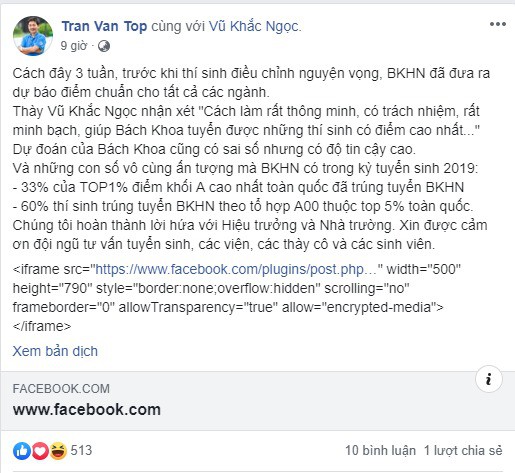 Tran Van Top cùng với Vũ Khắc Ngọc.
9 giờ ·

Cách đây 3 tuần, trước khi thí sinh điều chỉnh nguyện vọng, BKHN đã đưa ra dự báo điểm chuẩn cho tất cả các ngành.
Thày Vũ Khắc Ngọc nhận xét "Cách làm rất thông minh, có trách nhiệm, rất minh bạch, giúp Bách Khoa tuyển được những thí sinh có điểm cao nhất..."
Dự đoán của Bách Khoa cũng có sai số nhưng có độ tin cậy cao.
Và những con số vô cùng ấn tượng mà BKHN có trong kỳ tuyển sinh 2019:
- 33% của TOP1% điểm khối A cao nhất toàn quốc đã trúng tuyển BKHN
- 60% thí sinh trúng tuyển BKHN theo tổ hợp A00 thuộc top 5% toàn quốc.
Chúng tôi hoàn thành lời hứa với Hiệu trưởng và Nhà trường. Xin được cảm ơn đội ngũ tư vấn tuyển sinh, các viện, các thày cô và các sinh viên.

<iframe src="https://www.facebook.com/plugins/post.php..." width="500" height="790" style="border:none;overflow:hidden" scrolling="no" frameborder="0" allowTransparency="true" allow="encrypted-media"></iframe>

Xem bản dịch

FACEBOOK.COM
www.facebook.com

513
10 bình luận 1 lượt chia sẻ